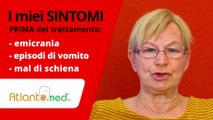 I miei SINTOMI
PRIMA del trattamento:

- emicrania
- episodi di vomito
- mal di schiena

Atlanto.med